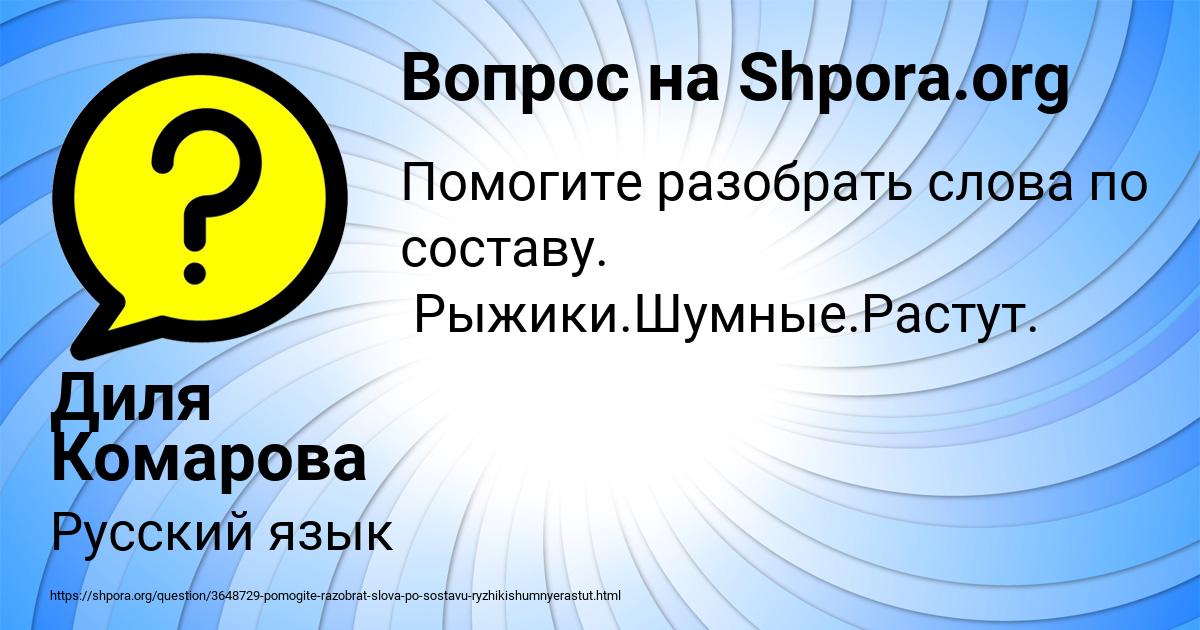 Вопрос на Shpora.org

Помогите разобрать слова по составу.
Рыжики.Шумные.Растут.

Диля Комарова

Русский язык

https://shpora.org/question/3648729-pomogite-razobrat-slova-po-sostavu-ryzhikishumnyerastut.html